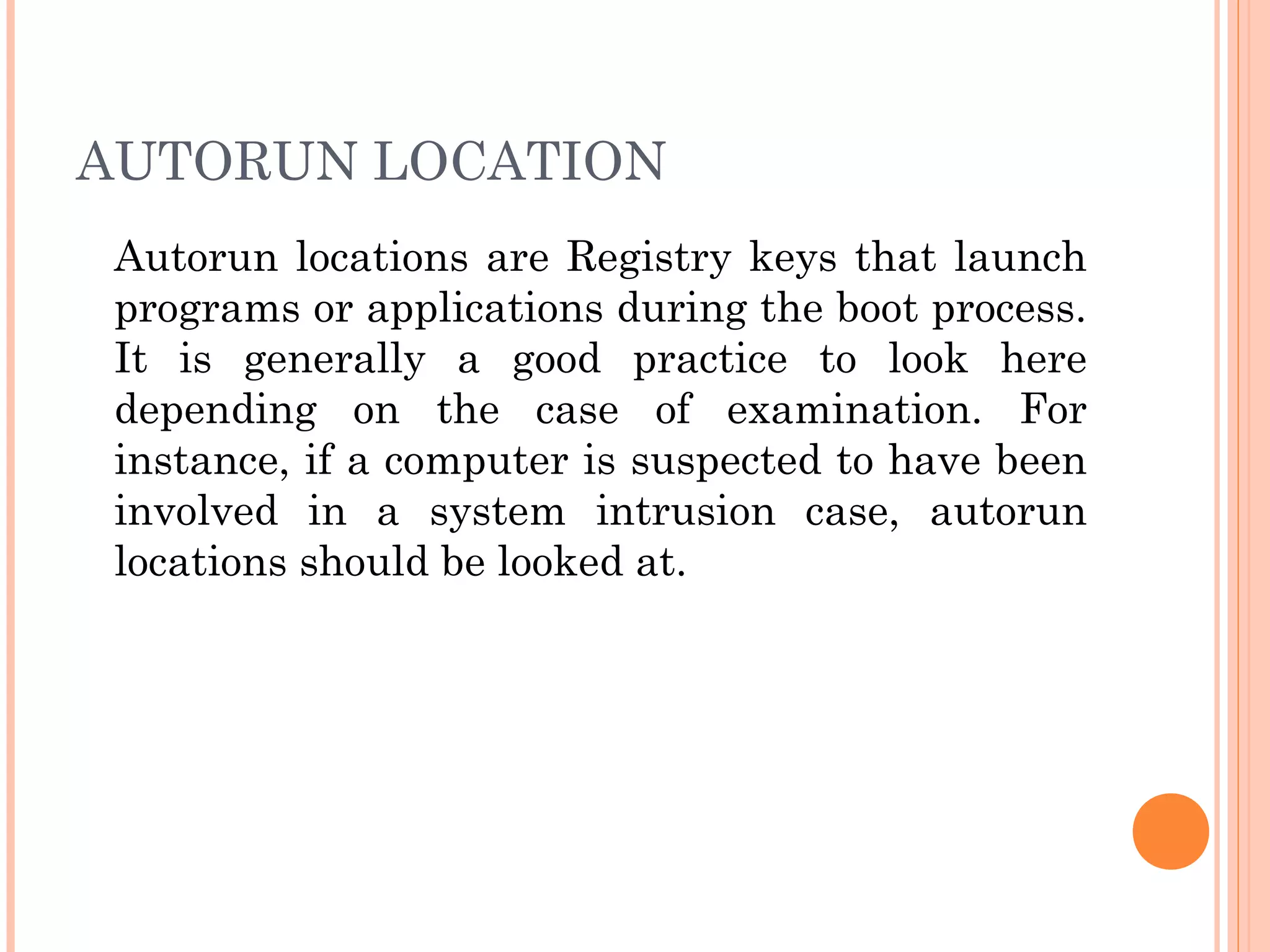 AUTORUN LOCATION

Autorun locations are Registry keys that launch programs or applications during the boot process. It is generally a good practice to look here depending on the case of examination. For instance, if a computer is suspected to have been involved in a system intrusion case, autorun locations should be looked at.